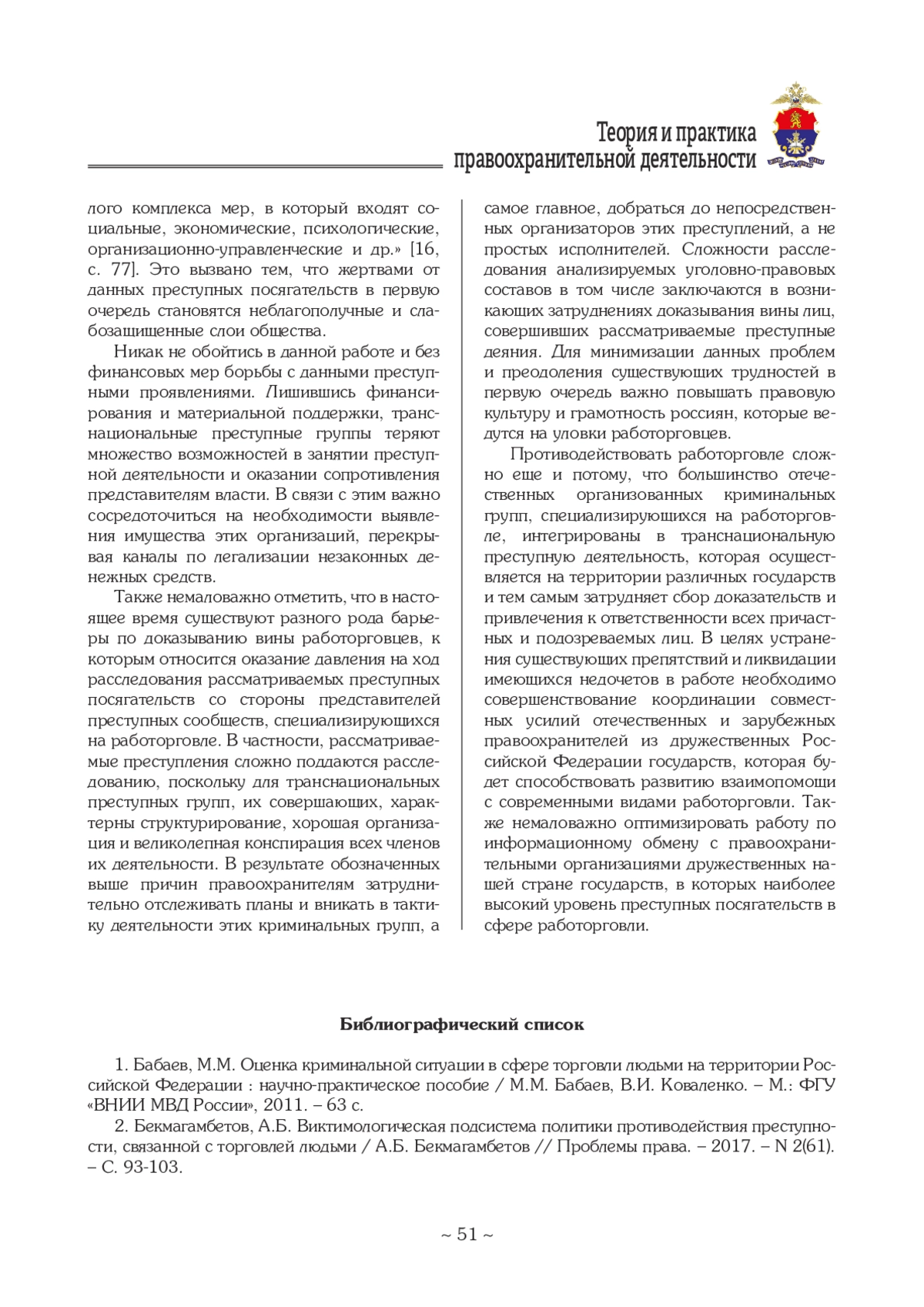 Теория и практика
правоохранительной деятельности

лого комплекса мер, в который входят социальные, экономические, психологические, организационно-управленческие и др.» [16, с. 77]. Это вызвано тем, что жертвами от данных преступных посягательств в первую очередь становятся неблагополучные и слабозащищенные слои общества.

Никак не обойтись в данной работе и без финансовых мер борьбы с данными преступными проявлениями. Лишившись финансирования и материальной поддержки, транснациональные преступные группы теряют множество возможностей в занятии преступной деятельности и оказании сопротивления представителям власти. В связи с этим важно сосредоточиться на необходимости выявления имущества этих организаций, перекрывая каналы по легализации незаконных денежных средств.

Также немаловажно отметить, что в настоящее время существуют разного рода барьеры по доказыванию вины работорговцев, к которым относится оказание давления на ход расследования рассматриваемых преступных посягательств со стороны представителей преступных сообществ, специализирующихся на работорговле. В частности, рассматриваемые преступления сложно поддаются расследованию, поскольку для транснациональных преступных групп, их совершающих, характерны структурирование, хорошая организация и великолепная конспирация всех членов их деятельности. В результате обозначенных выше причин правоохранителям затруднительно отслеживать планы и вникать в тактику деятельности этих криминальных групп, а самое главное, добраться до непосредственных организаторов этих преступлений, а не простых исполнителей. Сложности расследования анализируемых уголовно-правовых составов в том числе заключаются в возникающих затруднениях доказывания вины лиц, совершивших рассматриваемые преступные деяния. Для минимизации данных проблем и преодоления существующих трудностей в первую очередь важно повышать правовую культуру и грамотность россиян, которые ведутся на уловки работорговцев.

Противодействовать работорговле сложно еще и потому, что большинство отечественных организованных криминальных групп, специализирующихся на работорговле, интегрированы в транснациональную преступную деятельность, которая осуществляется на территории различных государств и тем самым затрудняет сбор доказательств и привлечения к ответственности всех причастных и подозреваемых лиц. В целях устранения существующих препятствий и ликвидации имеющихся недочетов в работе необходимо совершенствование координации совместных усилий отечественных и зарубежных правоохранителей из дружественных Российской Федерации государств, которая будет способствовать развитию взаимопомощи с современными видами работорговли. Также немаловажно оптимизировать работу по информационному обмену с правоохранительными организациями дружественных нашей стране государств, в которых наиболее высокий уровень преступных посягательств в сфере работорговли.

Библиографический список

1. Бабаев, М.М. Оценка криминальной ситуации в сфере торговли людьми на территории Российской Федерации : научно-практическое пособие / М.М. Бабаев, В.И. Коваленко. – М.: ФГУ «ВНИИ МВД России», 2011. – 63 с.

2. Бекмагамбетов, А.Б. Виктимологическая подсистема политики противодействия преступности, связанной с торговлей людьми / А.Б. Бекмагамбетов // Проблемы права. – 2017. – N 2(61). – С. 93-103.

~ 51 ~